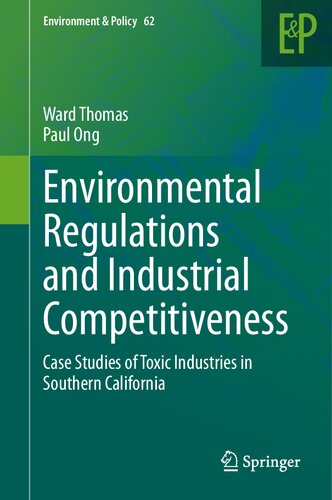 Environment & Policy 62

E&P

Ward Thomas
Paul Ong

Environmental Regulations and Industrial Competitiveness

Case Studies of Toxic Industries in Southern California

Springer